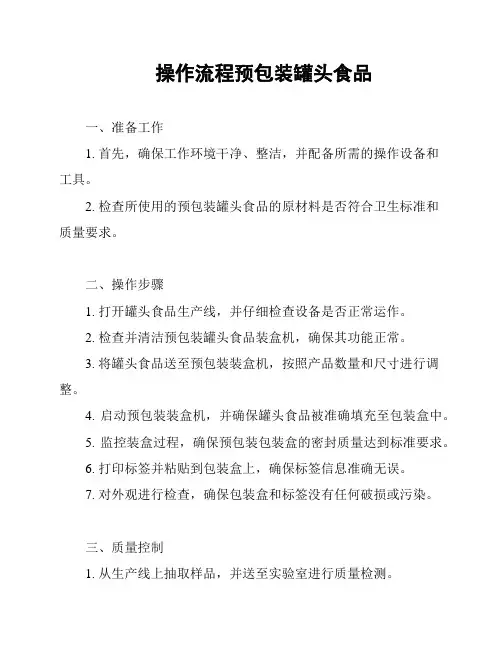 操作流程预包装罐头食品

一、准备工作

1. 首先，确保工作环境干净、整洁，并配备所需的操作设备和工具。

2. 检查所使用的预包装罐头食品的原材料是否符合卫生标准和质量要求。

二、操作步骤

1. 打开罐头食品生产线，并仔细检查设备是否正常运作。

2. 检查并清洁预包装罐头食品装盒机，确保其功能正常。

3. 将罐头食品送至预包装装盒机，按照产品数量和尺寸进行调整。

4. 启动预包装装盒机，并确保罐头食品被准确填充至包装盒中。

5. 监控装盒过程，确保预包装包装盒的密封质量达到标准要求。

6. 打印标签并粘贴到包装盒上，确保标签信息准确无误。

7. 对外观进行检查，确保包装盒和标签没有任何破损或污染。

三、质量控制

1. 从生产线上抽取样品，并送至实验室进行质量检测。